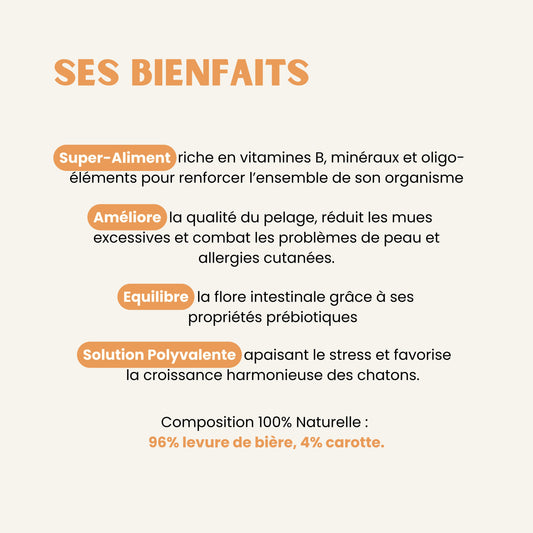 SES BIENFAITS

Super-Aliment riche en vitamines B, minéraux et oligo-éléments pour renforcer l'ensemble de son organisme

Améliore la qualité du pelage, réduit les mues excessives et combat les problèmes de peau et allergies cutanées.

Equilibre la flore intestinale grâce à ses propriétés prébiotiques

Solution Polyvalente apaisant le stress et favorise la croissance harmonieuse des chatons.

Composition 100% Naturelle :
96% levure de bière, 4% carotte.